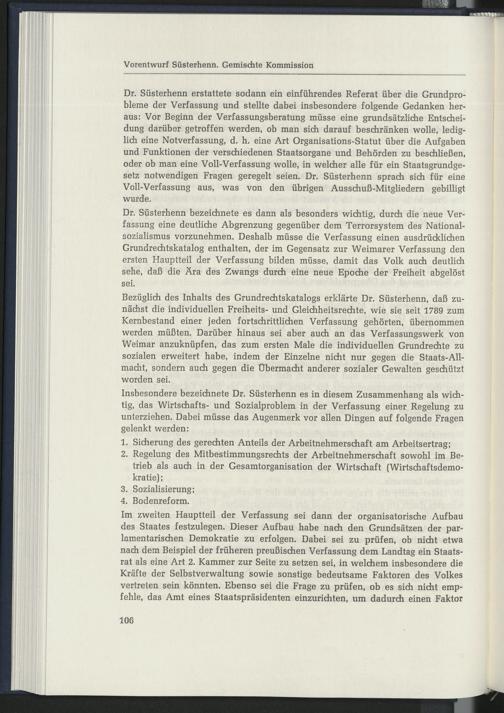 Vorentwurf Süsterhenn. Gemischte Kommission

Dr. Süsterhenn erstattete sodann ein einführendes Referat über die Grundprobleme der Verfassung und stellte dabei insbesondere folgende Gedanken heraus: Vor Beginn der Verfassungsberatung müsse eine grundsätzliche Entscheidung darüber getroffen werden, ob man sich darauf beschränken wolle, lediglich eine Notverfassung, d. h. eine Art Organisations-Statut über die Aufgaben und Funktionen der verschiedenen Staatsorgane und Behörden zu beschließen, oder ob man eine Voll-Verfassung wolle, in welcher alle für ein Staatsgrundgesetz notwendigen Fragen geregelt seien. Dr. Süsterhenn sprach sich für eine Voll-Verfassung aus, was von den übrigen Ausschuß-Mitgliedern gebilligt wurde.
Dr. Süsterhenn bezeichnete es dann als besonders wichtig, durch die neue Verfassung eine deutliche Abgrenzung gegenüber dem Terrorsystem des Nationalsozialismus vorzunehmen. Deshalb müsse die Verfassung einen ausdrücklichen Grundrechtskatalog enthalten, der im Gegensatz zur Weimarer Verfassung den ersten Hauptteil der Verfassung bilden müsse, damit das Volk auch deutlich sehe, daß die Ära des Zwangs durch eine neue Epoche der Freiheit abgelöst sei.
Bezüglich des Inhalts des Grundrechtskatalogs erklärte Dr. Süsterhenn, daß zunächst die individuellen Freiheits- und Gleichheitsrechte, wie sie seit 1789 zum Kernbestand einer jeden fortschrittlichen Verfassung gehörten, übernommen werden müßten. Darüber hinaus sei aber auch an das Verfassungswerk von Weimar anzuknüpfen, das zum ersten Male die individuellen Grundrechte zu sozialen erweitert habe, indem der Einzelne nicht nur gegen die Staats-Allmacht, sondern auch gegen die Übermacht anderer sozialer Gewalten geschützt worden sei.
Insbesondere bezeichnete Dr. Süsterhenn es in diesem Zusammenhang als wichtig, das Wirtschafts- und Sozialproblem in der Verfassung einer Regelung zu unterziehen. Dabei müsse das Augenmerk vor allen Dingen auf folgende Fragen gelenkt werden:
1. Sicherung des gerechten Anteils der Arbeitnehmerschaft am Arbeitsertrag;
2. Regelung des Mitbestimmungsrechts der Arbeitnehmerschaft sowohl im Betrieb als auch in der Gesamtorganisation der Wirtschaft (Wirtschaftsdemokratie);
3. Sozialisierung;
4. Bodenreform.
Im zweiten Hauptteil der Verfassung sei dann der organisatorische Aufbau des Staates festzulegen. Dieser Aufbau habe nach den Grundsätzen der parlamentarischen Demokratie zu erfolgen. Dabei sei zu prüfen, ob nicht etwa nach dem Beispiel der früheren preußischen Verfassung dem Landtag ein Staatsrat als eine Art 2. Kammer zur Seite zu setzen sei, in welchem insbesondere die Kräfte der Selbstverwaltung sowie sonstige bedeutsame Faktoren des Volkes vertreten sein könnten. Ebenso sei die Frage zu prüfen, ob es sich nicht empfehle, das Amt eines Staatspräsidenten einzurichten, um dadurch einen Faktor

106